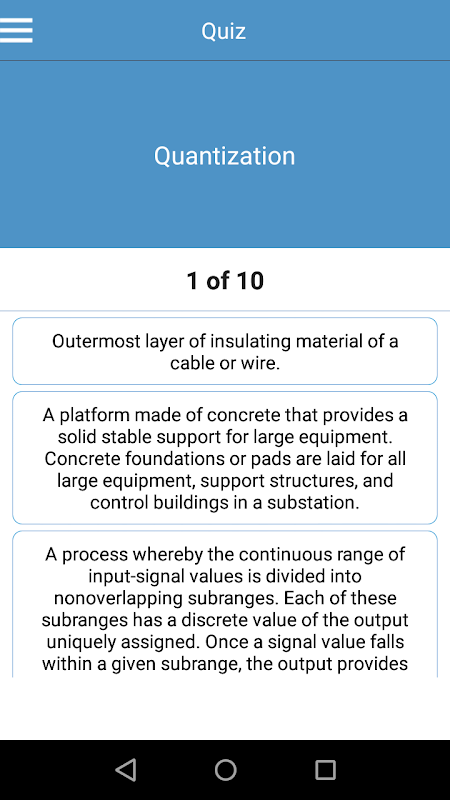 Quiz

Quantization

1 of 10

Outermost layer of insulating material of a cable or wire.

A platform made of concrete that provides a solid stable support for large equipment. Concrete foundations or pads are laid for all large equipment, support structures, and control buildings in a substation.

A process whereby the continuous range of input-signal values is divided into nonoverlapping subranges. Each of these subranges has a discrete value of the output uniquely assigned. Once a signal value falls within a given subrange, the output provides